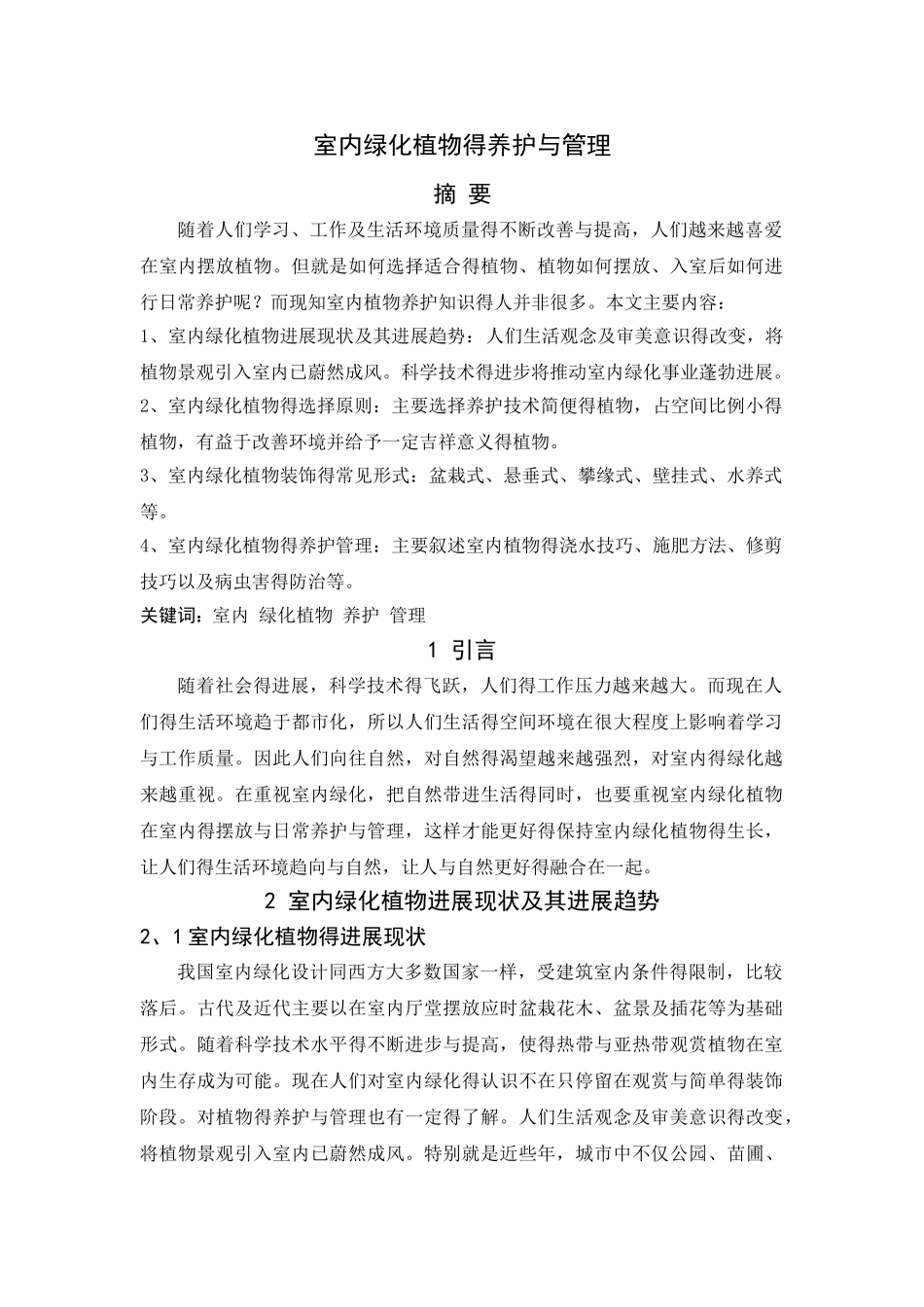 室内绿化植物得养护与管理

摘 要

随着人们学习、工作及生活环境质量得不断改善与提高，人们越来越喜爱在室内摆放植物。但就是如何选择适合得植物、植物如何摆放、入室后如何进行日常养护呢？而现知室内植物养护知识得人并非很多。本文主要内容：

1、室内绿化植物进展现状及其进展趋势：人们生活观念及审美意识得改变，将植物景观引入室内已蔚然成风。科学技术得进步将推动室内绿化事业蓬勃进展。

2、室内绿化植物得选择原则：主要选择养护技术简便得植物，占空间比例小得植物，有益于改善环境并给予一定吉祥意义得植物。

3、室内绿化植物装饰得常见形式：盆栽式、悬垂式、攀缘式、壁挂式、水养式等。

4、室内绿化植物得养护管理：主要叙述室内植物得浇水技巧、施肥方法、修剪技巧以及病虫害得防治等。

关键词：室内 绿化植物 养护 管理

1 引言

随着社会得进展，科学技术得飞跃，人们得工作压力越来越大。而现在人们得生活环境趋于都市化，所以人们生活得空间环境在很大程度上影响着学习与工作质量。因此人们向往自然，对自然得渴望越来越强烈，对室内得绿化越来越重视。在重视室内绿化，把自然带进生活得同时，也要重视室内绿化植物在室内得摆放与日常养护与管理，这样才能更好得保持室内绿化植物得生长，让人们得生活环境趋向与自然，让人与自然更好得融合在一起。

2 室内绿化植物进展现状及其进展趋势

2、1 室内绿化植物得进展现状

我国室内绿化设计同西方大多数国家一样，受建筑室内条件得限制，比较落后。古代及近代主要以在室内厅堂摆放应时盆栽花木、盆景及插花等为基础形式。随着科学技术水平得不断进步与提高，使得热带与亚热带观赏植物在室内生存成为可能。现在人们对室内绿化得认识不在只停留在观赏与简单得装饰阶段。对植物得养护与管理也有一定得了解。人们生活观念及审美意识得改变，将植物景观引入室内已蔚然成风。特别就是近些年，城市中不仅公园、苗圃、